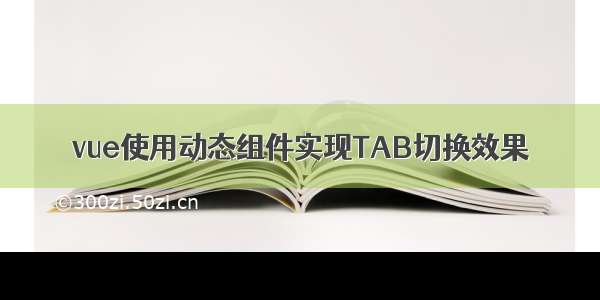 vue使用动态组件实现TAB切换效果

©300zi.50zi.cn